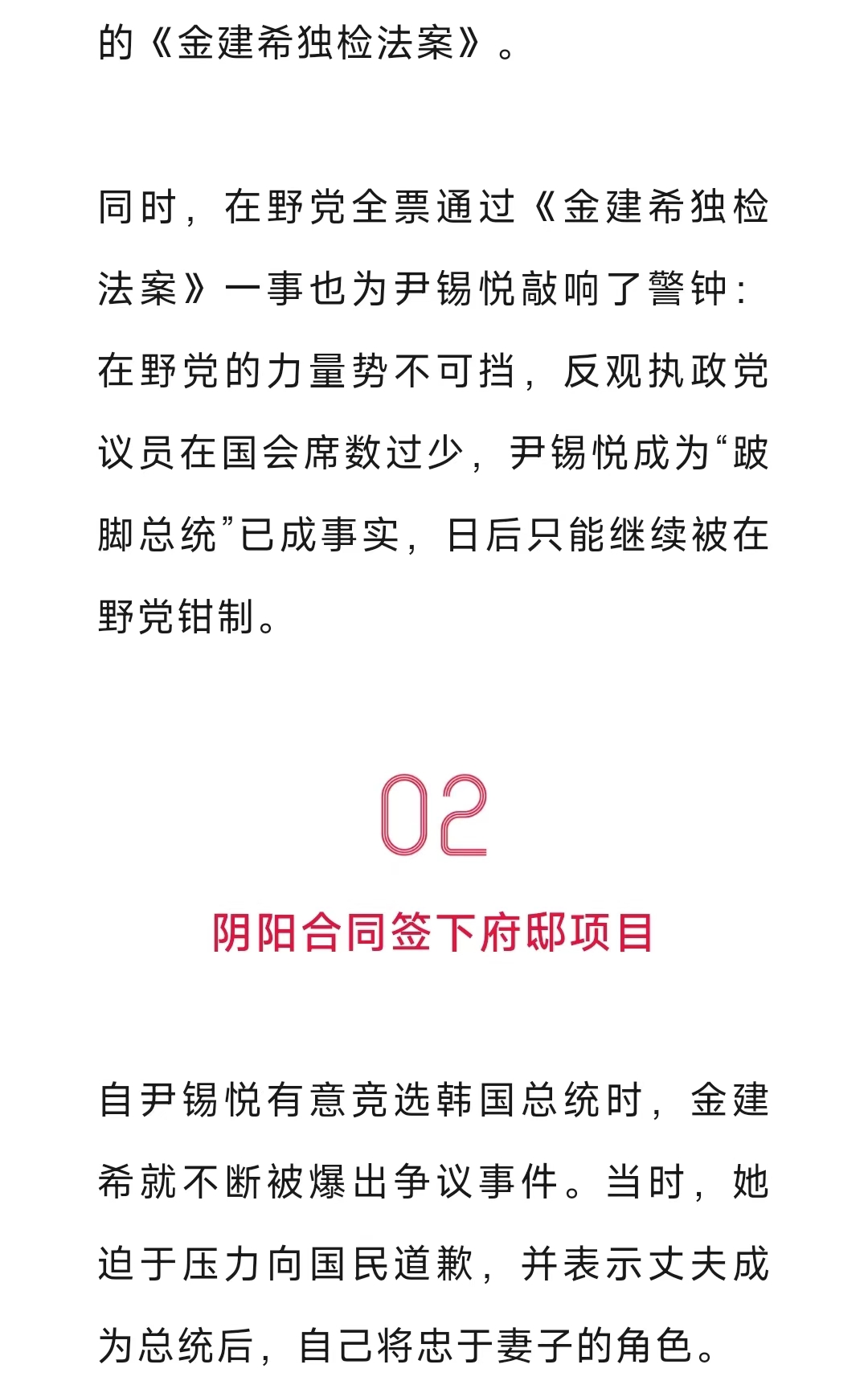 的《金建希独检法案》。

同时，在野党全票通过《金建希独检法案》一事也为尹锡悦敲响了警钟：在野党的力量势不可挡，反观执政党议员在国会席数过少，尹锡悦成为“跛脚总统”已成事实，日后只能继续被在野党钳制。

02

阴阳合同签下府邸项目

自尹锡悦有意竞选韩国总统时，金建希就不断被爆出争议事件。当时，她迫于压力向国民道歉，并表示丈夫成为总统后，自己将忠于妻子的角色。